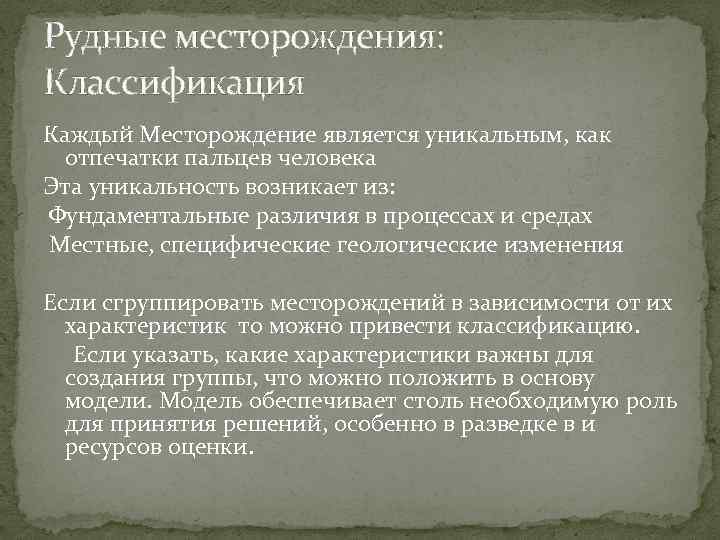 Рудные месторождения: Классификация

Каждый Месторождение является уникальным, как отпечатки пальцев человека

Эта уникальность возникает из:

Фундаментальные различия в процессах и средах

Местные, специфические геологические изменения

Если сгруппировать месторождений в зависимости от их характеристик то можно привести классификацию.

Если указать, какие характеристики важны для создания группы, что можно положить в основу модели. Модель обеспечивает столь необходимую роль для принятия решений, особенно в разведке в и ресурсов оценки.